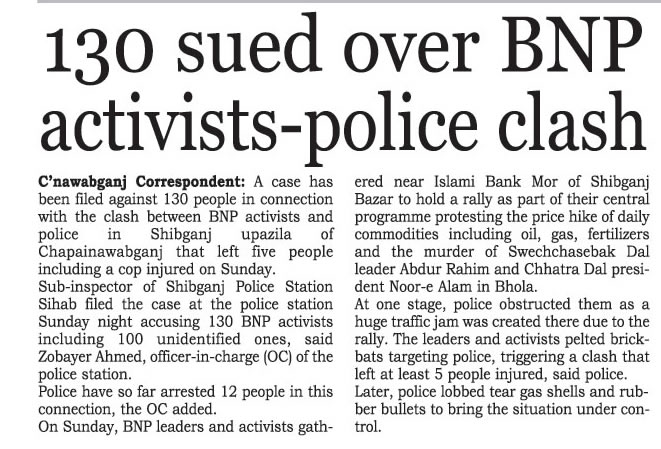 130 sued over BNP activists-police clash

C'nawabganj Correspondent: A case has been filed against 130 people in connection with the clash between BNP activists and police in Shibganj upazila of Chapainawabganj that left five people including a cop injured on Sunday.

Sub-inspector of Shibganj Police Station Sihab filed the case at the police station Sunday night accusing 130 BNP activists including 100 unidentified ones, said Zobayer Ahmed, officer-in-charge (OC) of the police station.

Police have so far arrested 12 people in this connection, the OC added.

On Sunday, BNP leaders and activists gathered near Islami Bank Mor of Shibganj Bazar to hold a rally as part of their central programme protesting the price hike of daily commodities including oil, gas, fertilizers and the murder of Swechchasebak Dal leader Abdur Rahim and Chhatra Dal president Noor-e Alam in Bhola.

At one stage, police obstructed them as a huge traffic jam was created there due to the rally. The leaders and activists pelted brickbats targeting police, triggering a clash that left at least 5 people injured, said police.

Later, police lobbed tear gas shells and rubber bullets to bring the situation under control.